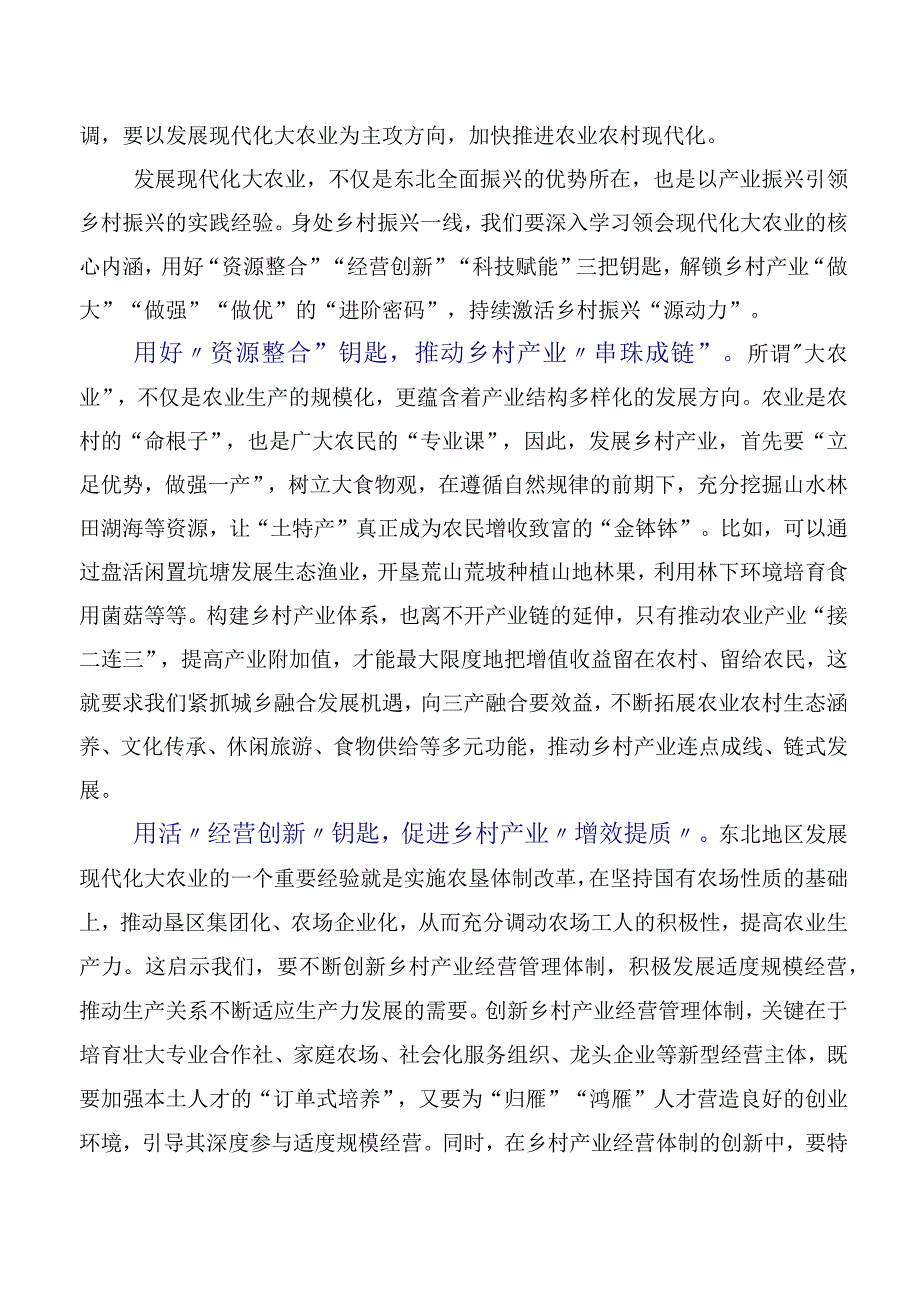 调，要以发展现代化大农业为主攻方向，加快推进农业农村现代化。

发展现代化大农业，不仅是东北全面振兴的优势所在，也是以产业振兴引领乡村振兴的实践经验。身处乡村振兴一线，我们要深入学习领会现代化大农业的核心内涵，用好“资源整合”“经营创新”“科技赋能”三把钥匙，解锁乡村产业“做大”“做强”“做优”的“进阶密码”，持续激活乡村振兴“源动力”。

用好〃资源整合”钥匙，推动乡村产业〃串珠成链”。所谓"大农业”，不仅是农业生产的规模化，更蕴含着产业结构多样化的发展方向。农业是农村的“命根子”，也是广大农民的“专业课”，因此，发展乡村产业，首先要“立足优势，做强一产”，树立大食物观，在遵循自然规律的前期下，充分挖掘山水林田湖海等资源，让“土特产”真正成为农民增收致富的“金钵钵”。比如，可以通过盘活闲置坑塘发展生态渔业，开垦荒山荒坡种植山地林果，利用林下环境培育食用菌菇等等。构建乡村产业体系，也离不开产业链的延伸，只有推动农业产业“接二连三”，提高产业附加值，才能最大限度地把增值收益留在农村、留给农民，这就要求我们紧抓城乡融合发展机遇，向三产融合要效益，不断拓展农业农村生态涵养、文化传承、休闲旅游、食物供给等多元功能，推动乡村产业连点成线、链式发展。

用活〃经营创新〃钥匙，促进乡村产业〃增效提质〃。东北地区发展现代化大农业的一个重要经验就是实施农垦体制改革，在坚持国有农场性质的基础上，推动垦区集团化、农场企业化，从而充分调动农场工人的积极性，提高农业生产力。这启示我们，要不断创新乡村产业经营管理体制，积极发展适度规模经营，推动生产关系不断适应生产力发展的需要。创新乡村产业经营管理体制，关键在于培育壮大专业合作社、家庭农场、社会化服务组织、龙头企业等新型经营主体，既要加强本土人才的“订单式培养”，又要为“归雁”“鸿雁”人才营造良好的创业环境，引导其深度参与适度规模经营。同时，在乡村产业经营体制的创新中，要特